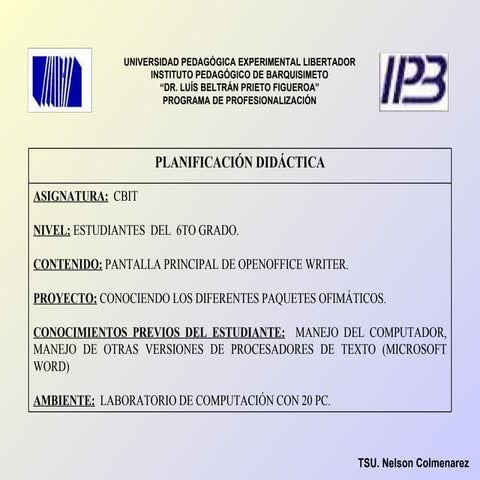 UNIVERSIDAD PEDAGÓGICA EXPERIMENTAL LIBERTADOR
INSTITUTO PEDAGÓGICO DE BARQUISIMETO
"DR. LUÍS BELTRÁN PRIETO FIGUEROA"
PROGRAMA DE PROFESIONALIZACIÓN

IPB

PLANIFICACIÓN DIDÁCTICA

ASIGNATURA: CBIT

NIVEL: ESTUDIANTES DEL 6TO GRADO.

CONTENIDO: PANTALLA PRINCIPAL DE OPENOFFICE WRITER.

PROYECTO: CONOCIENDO LOS DIFERENTES PAQUETES OFIMÁTICOS.

CONOCIMIENTOS PREVIOS DEL ESTUDIANTE: MANEJO DEL COMPUTADOR, MANEJO DE OTRAS VERSIONES DE PROCESADORES DE TEXTO (MICROSOFT WORD)

AMBIENTE: LABORATORIO DE COMPUTACIÓN CON 20 PC.

TSU. Nelson Colmenarez